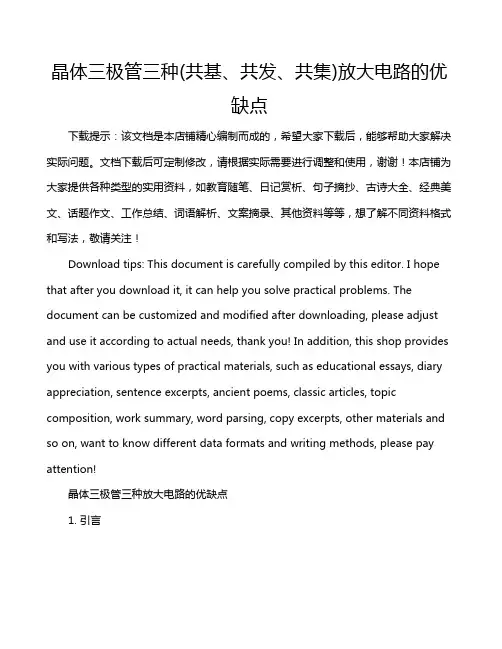 晶体三极管三种(共基、共发、共集)放大电路的优缺点

下载提示：该文档是本店铺精心编制而成的，希望大家下载后，能够帮助大家解决实际问题。文档下载后可定制修改，请根据实际需要进行调整和使用，谢谢！本店铺为大家提供各种类型的实用资料，如教育随笔、日记赏析、句子摘抄、古诗大全、经典美文、话题作文、工作总结、词语解析、文案摘录、其他资料等等，想了解不同资料格式和写法，敬请关注！

Download tips: This document is carefully compiled by this editor. I hope that after you download it, it can help you solve practical problems. The document can be customized and modified after downloading, please adjust and use it according to actual needs, thank you! In addition, this shop provides you with various types of practical materials, such as educational essays, diary appreciation, sentence excerpts, ancient poems, classic articles, topic composition, work summary, word parsing, copy excerpts, other materials and so on, want to know different data formats and writing methods, please pay attention!

晶体三极管三种放大电路的优缺点

1. 引言